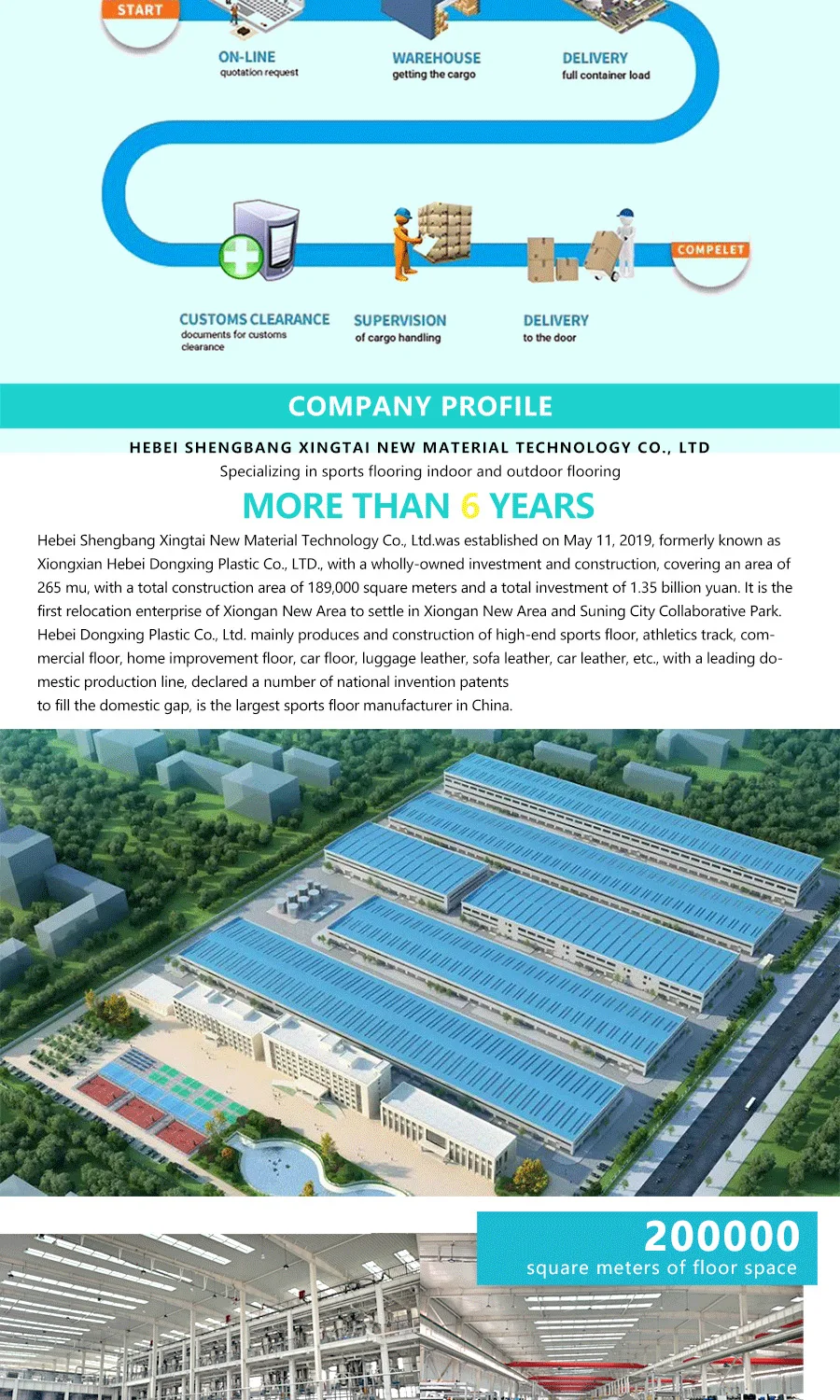 START

ON-LINE
quotation request

WAREHOUSE
getting the cargo

DELIVERY
full container load

COMPELET

CUSTOMS CLEARANCE
documents for customs clearance

SUPERVISION
of cargo handling

DELIVERY
to the door

COMPANY PROFILE

HEBEI SHENGBANG XINGTAI NEW MATERIAL TECHNOLOGY CO., LTD
Specializing in sports flooring indoor and outdoor flooring

MORE THAN 6 YEARS

Hebei Shengbang Xingtai New Material Technology Co., Ltd.was established on May 11, 2019, formerly known as Xiongxian Hebei Dongxing Plastic Co., LTD., with a wholly-owned investment and construction, covering an area of 265 mu, with a total construction area of 189,000 square meters and a total investment of 1.35 billion yuan. It is the first relocation enterprise of Xiongan New Area to settle in Xiongan New Area and Suning City Collaborative Park. Hebei Dongxing Plastic Co., Ltd. mainly produces and construction of high-end sports floor, athletics track, commercial floor, home improvement floor, car floor, luggage leather, sofa leather, car leather, etc., with a leading domestic production line, declared a number of national invention patents
to fill the domestic gap, is the largest sports floor manufacturer in China.

200000
square meters of floor space